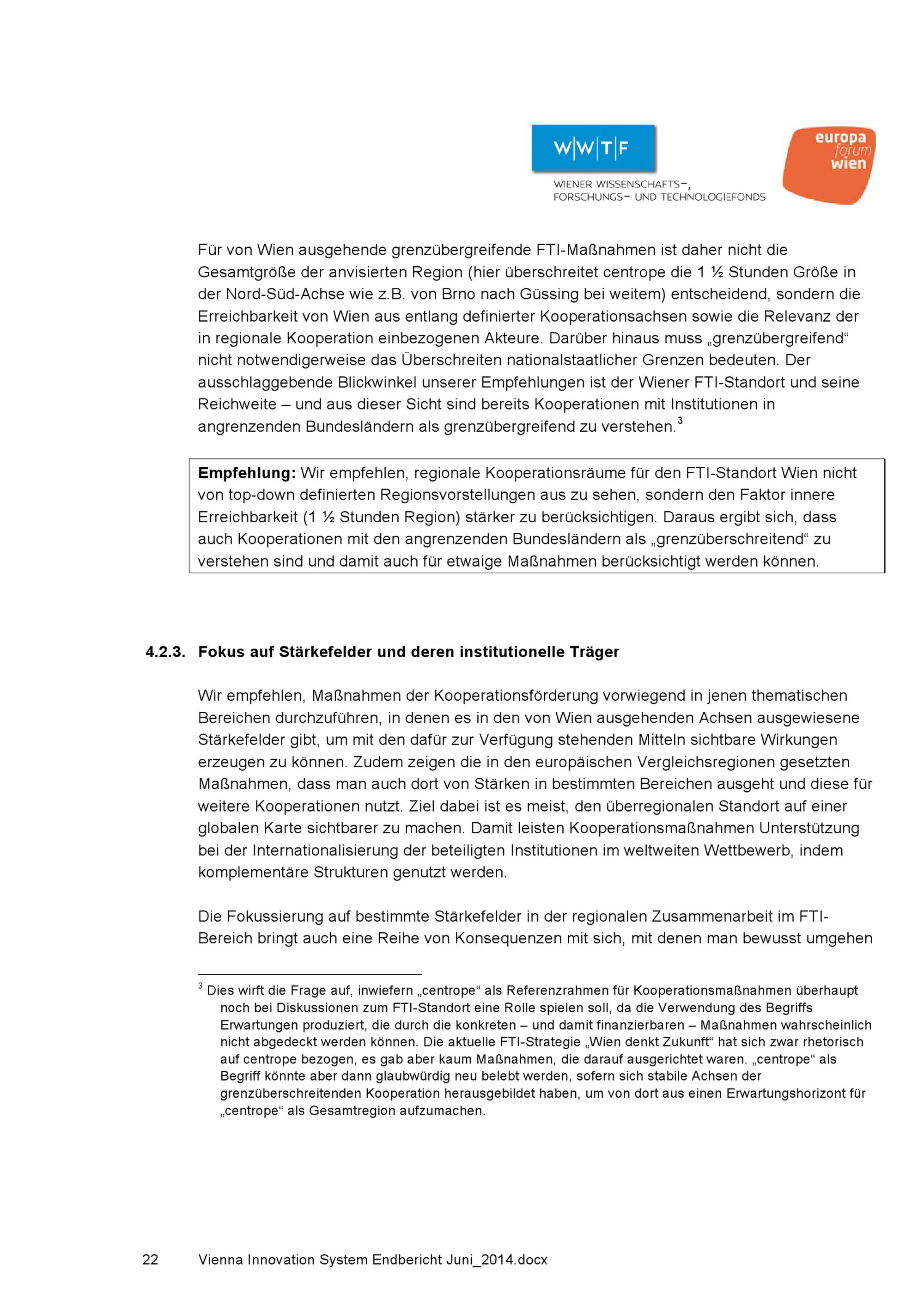 W|W|T|F
WIENER WISSENSCHAFTS-, FORSCHUNGS- UND TECHNOLOGIEFONDS

europa forum wien

Für von Wien ausgehende grenzübergreifende FTI-Maßnahmen ist daher nicht die Gesamtgröße der anvisierten Region (hier überschreitet centrope die 1 ½ Stunden Größe in der Nord-Süd-Achse wie z.B. von Brno nach Güssing bei weitem) entscheidend, sondern die Erreichbarkeit von Wien aus entlang definierter Kooperationsachsen sowie die Relevanz der in regionale Kooperation einbezogenen Akteure. Darüber hinaus muss „grenzübergreifend“ nicht notwendigerweise das Überschreiten nationalstaatlicher Grenzen bedeuten. Der ausschlaggebende Blickwinkel unserer Empfehlungen ist der Wiener FTI-Standort und seine Reichweite – und aus dieser Sicht sind bereits Kooperationen mit Institutionen in angrenzenden Bundesländern als grenzübergreifend zu verstehen.$^{3}$

Empfehlung: Wir empfehlen, regionale Kooperationsräume für den FTI-Standort Wien nicht von top-down definierten Regionsvorstellungen aus zu sehen, sondern den Faktor innere Erreichbarkeit (1 ½ Stunden Region) stärker zu berücksichtigen. Daraus ergibt sich, dass auch Kooperationen mit den angrenzenden Bundesländern als „grenzüberschreitend“ zu verstehen sind und damit auch für etwaige Maßnahmen berücksichtigt werden können.

4.2.3. Fokus auf Stärkefelder und deren institutionelle Träger

Wir empfehlen, Maßnahmen der Kooperationsförderung vorwiegend in jenen thematischen Bereichen durchzuführen, in denen es in den von Wien ausgehenden Achsen ausgewiesene Stärkefelder gibt, um mit den dafür zur Verfügung stehenden Mitteln sichtbare Wirkungen erzeugen zu können. Zudem zeigen die in den europäischen Vergleichsregionen gesetzten Maßnahmen, dass man auch dort von Stärken in bestimmten Bereichen ausgeht und diese für weitere Kooperationen nutzt. Ziel dabei ist es meist, den überregionalen Standort auf einer globalen Karte sichtbarer zu machen. Damit leisten Kooperationsmaßnahmen Unterstützung bei der Internationalisierung der beteiligten Institutionen im weltweiten Wettbewerb, indem komplementäre Strukturen genutzt werden.

Die Fokussierung auf bestimmte Stärkefelder in der regionalen Zusammenarbeit im FTI-Bereich bringt auch eine Reihe von Konsequenzen mit sich, mit denen man bewusst umgehen

$^{3}$ Dies wirft die Frage auf, inwiefern „centrope“ als Referenzrahmen für Kooperationsmaßnahmen überhaupt noch bei Diskussionen zum FTI-Standort eine Rolle spielen soll, da die Verwendung des Begriffs Erwartungen produziert, die durch die konkreten – und damit finanzierbaren – Maßnahmen wahrscheinlich nicht abgedeckt werden können. Die aktuelle FTI-Strategie „Wien denkt Zukunft“ hat sich zwar rhetorisch auf centrope bezogen, es gab aber kaum Maßnahmen, die darauf ausgerichtet waren. „centrope“ als Begriff könnte aber dann glaubwürdig neu belebt werden, sofern sich stabile Achsen der grenzüberschreitenden Kooperation herausgebildet haben, um von dort aus einen Erwartungshorizont für „centrope“ als Gesamtregion aufzumachen.

22 Vienna Innovation System Endbericht Juni_2014.docx